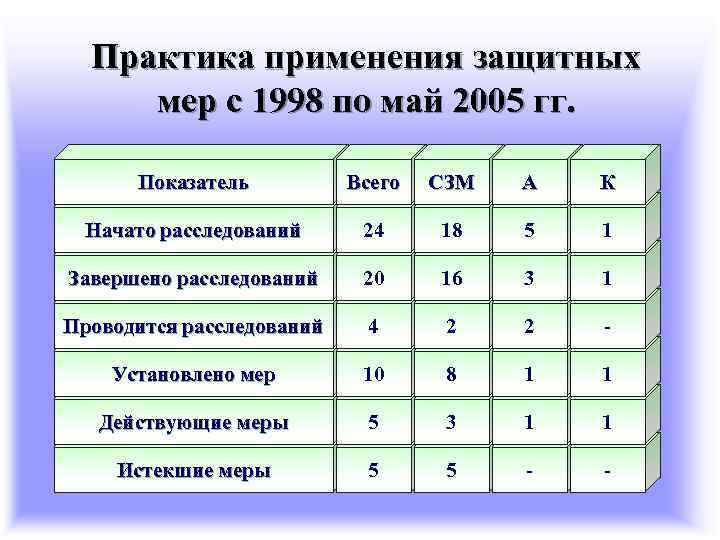 Практика применения защитных мер с 1998 по май 2005 гг.

| Показатель | Всего | СЗМ | А | К |
|---|---|---|---|---|
| Начато расследований | 24 | 18 | 5 | 1 |
| Завершено расследований | 20 | 16 | 3 | 1 |
| Проводится расследований | 4 | 2 | 2 | - |
| Установлено мер | 10 | 8 | 1 | 1 |
| Действующие меры | 5 | 3 | 1 | 1 |
| Истекшие меры | 5 | 5 | - | - |